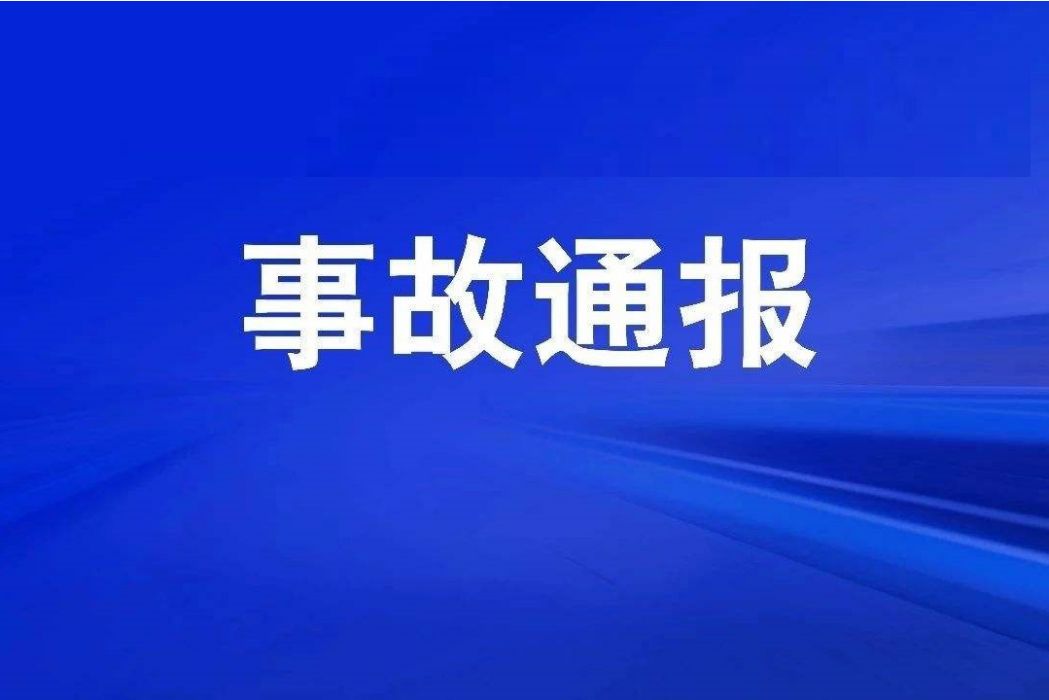 事故通报